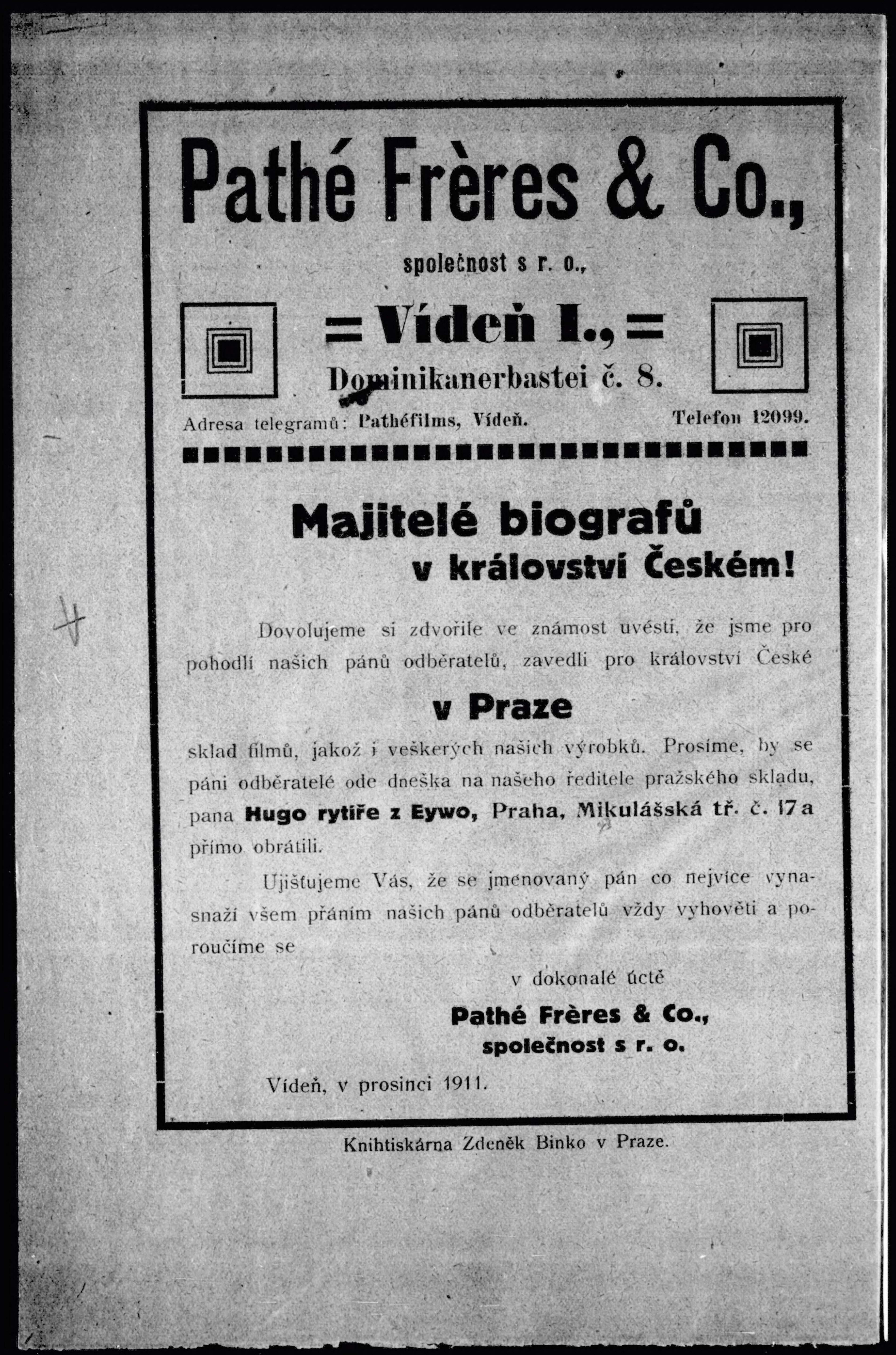 Pathé Frères & Co.,

společnost s r. o.,

= Vídeň I., =

Dominikanerbastei č. 8.

Adresa telegramů: Pathéfilms, Vídeň. Telefon 12099.

Majitelé biografů v království Českém!

Dovolujeme si zdvořile ve známost uvésti, že jsme pro pohodlí našich pánů odběratelů, zavedli pro království České

v Praze

sklad filmů, jakož i veškerých našich výrobků. Prosíme, by se páni odběratelé ode dneška na našeho ředitele pražského skladu, pana Hugo rytíře z Eywo, Praha, Mikulášská tř. č. 17a přímo obrátili.

Ujišťujeme Vás, že se jmenovaný pán co nejvíce vynasnaží všem přáním našich pánů odběratelů vždy vyhověti a poroučíme se

v dokonalé úctě

Pathé Frères & Co., společnost s r. o.

Vídeň, v prosinci 1911.

Knihtiskárna Zdeněk Binko v Praze.